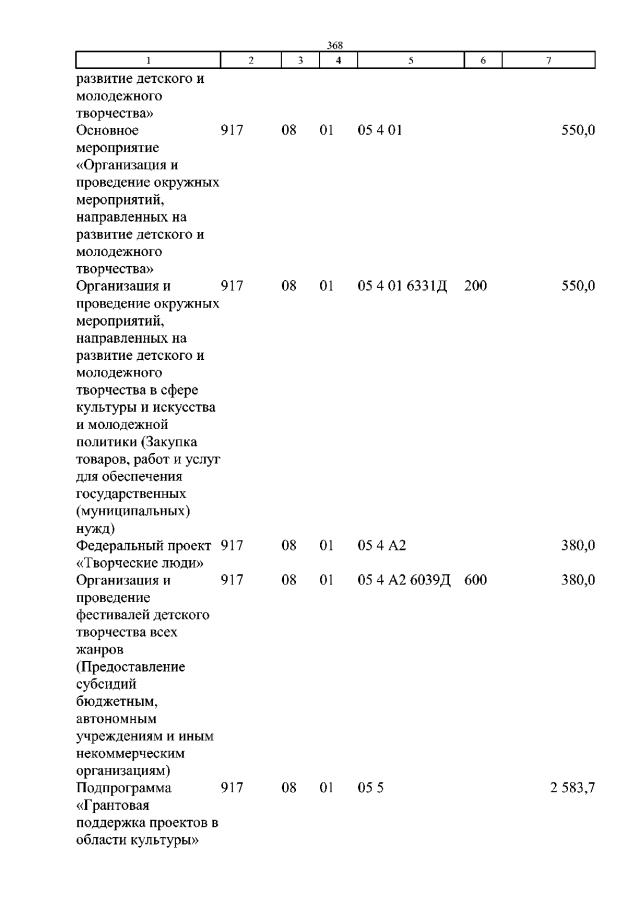 368

| 1 | 2 | 3 | 4 | 5 | 6 | 7 |
|---|---|---|---|---|---|---|
| развитие детского и молодежного творчества» | | | | | | |
| Основное мероприятие «Организация и проведение окружных мероприятий, направленных на развитие детского и молодежного творчества» | 917 | 08 | 01 | 05 4 01 | | 550,0 |
| Организация и проведение окружных мероприятий, направленных на развитие детского и молодежного творчества в сфере культуры и искусства и молодежной политики (Закупка товаров, работ и услуг для обеспечения государственных (муниципальных) нужд) | 917 | 08 | 01 | 05 4 01 6331Д | 200 | 550,0 |
| Федеральный проект «Творческие люди» | 917 | 08 | 01 | 05 4 А2 | | 380,0 |
| Организация и проведение фестивалей детского творчества всех жанров (Предоставление субсидий бюджетным, автономным учреждениям и иным некоммерческим организациям) | 917 | 08 | 01 | 05 4 А2 6039Д | 600 | 380,0 |
| Подпрограмма «Грантовая поддержка проектов в области культуры» | 917 | 08 | 01 | 05 5 | | 2 583,7 |